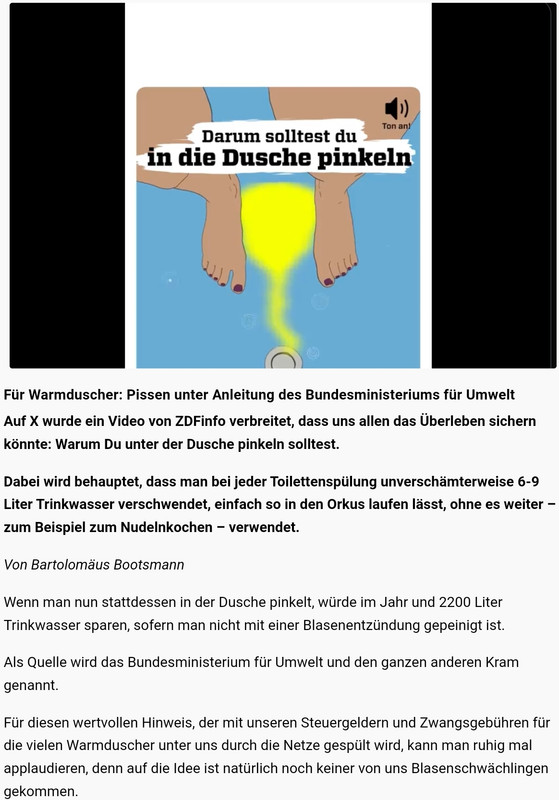 Ton an!

Darum solltest du
in die Dusche pinkeln

Für Warmduscher: Pissen unter Anleitung des Bundesministeriums für Umwelt

Auf X wurde ein Video von ZDFinfo verbreitet, dass uns allen das Überleben sichern könnte: Warum Du unter der Dusche pinkeln solltest.

Dabei wird behauptet, dass man bei jeder Toilettenspülung unverschämterweise 6-9 Liter Trinkwasser verschwendet, einfach so in den Orkus laufen lässt, ohne es weiter – zum Beispiel zum Nudelnkochen – verwendet.

Von Bartolomäus Bootsmann

Wenn man nun stattdessen in der Dusche pinkelt, würde im Jahr und 2200 Liter Trinkwasser sparen, sofern man nicht mit einer Blasenentzündung gepeinigt ist.

Als Quelle wird das Bundesministerium für Umwelt und den ganzen anderen Kram genannt.

Für diesen wertvollen Hinweis, der mit unseren Steuergeldern und Zwangsgebühren für die vielen Warmduscher unter uns durch die Netze gespült wird, kann man ruhig mal applaudieren, denn auf die Idee ist natürlich noch keiner von uns Blasenschwächlingen gekommen.